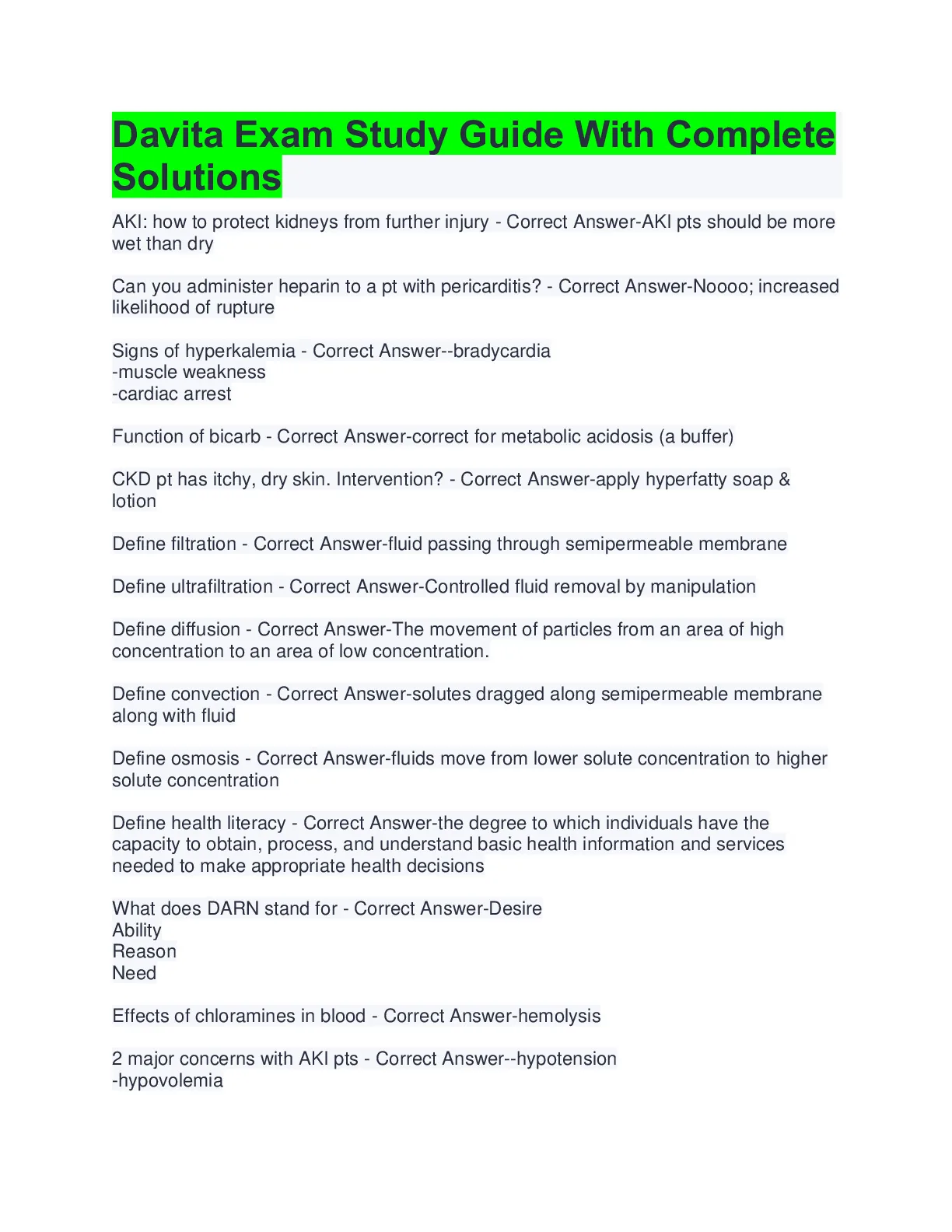 Davita Exam Study Guide With Complete Solutions

AKI: how to protect kidneys from further injury - Correct Answer-AKI pts should be more wet than dry

Can you administer heparin to a pt with pericarditis? - Correct Answer-Noooo; increased likelihood of rupture

Signs of hyperkalemia - Correct Answer--bradycardia
-muscle weakness
-cardiac arrest

Function of bicarb - Correct Answer-correct for metabolic acidosis (a buffer)

CKD pt has itchy, dry skin. Intervention? - Correct Answer-apply hyperfatty soap & lotion

Define filtration - Correct Answer-fluid passing through semipermeable membrane

Define ultrafiltration - Correct Answer-Controlled fluid removal by manipulation

Define diffusion - Correct Answer-The movement of particles from an area of high concentration to an area of low concentration.

Define convection - Correct Answer-solutes dragged along semipermeable membrane along with fluid

Define osmosis - Correct Answer-fluids move from lower solute concentration to higher solute concentration

Define health literacy - Correct Answer-the degree to which individuals have the capacity to obtain, process, and understand basic health information and services needed to make appropriate health decisions

What does DARN stand for - Correct Answer-Desire
Ability
Reason
Need

Effects of chloramines in blood - Correct Answer-hemolysis

2 major concerns with AKI pts - Correct Answer--hypotension
-hypovolemia